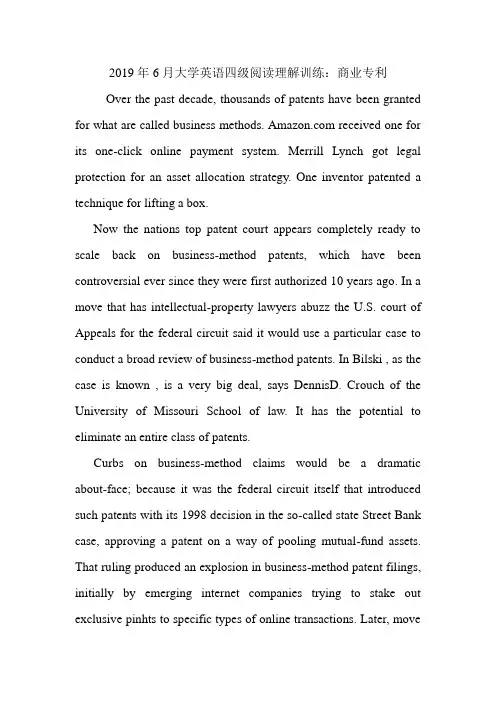 2019年6月大学英语四级阅读理解训练：商业专利

Over the past decade, thousands of patents have been granted for what are called business methods. Amazon.com received one for its one-click online payment system. Merrill Lynch got legal protection for an asset allocation strategy. One inventor patented a technique for lifting a box.

Now the nations top patent court appears completely ready to scale back on business-method patents, which have been controversial ever since they were first authorized 10 years ago. In a move that has intellectual-property lawyers abuzz the U.S. court of Appeals for the federal circuit said it would use a particular case to conduct a broad review of business-method patents. In Bilski , as the case is known , is a very big deal, says DennisD. Crouch of the University of Missouri School of law. It has the potential to eliminate an entire class of patents.

Curbs on business-method claims would be a dramatic about-face; because it was the federal circuit itself that introduced such patents with its 1998 decision in the so-called state Street Bank case, approving a patent on a way of pooling mutual-fund assets. That ruling produced an explosion in business-method patent filings, initially by emerging internet companies trying to stake out exclusive pinhts to specific types of online transactions. Later, move